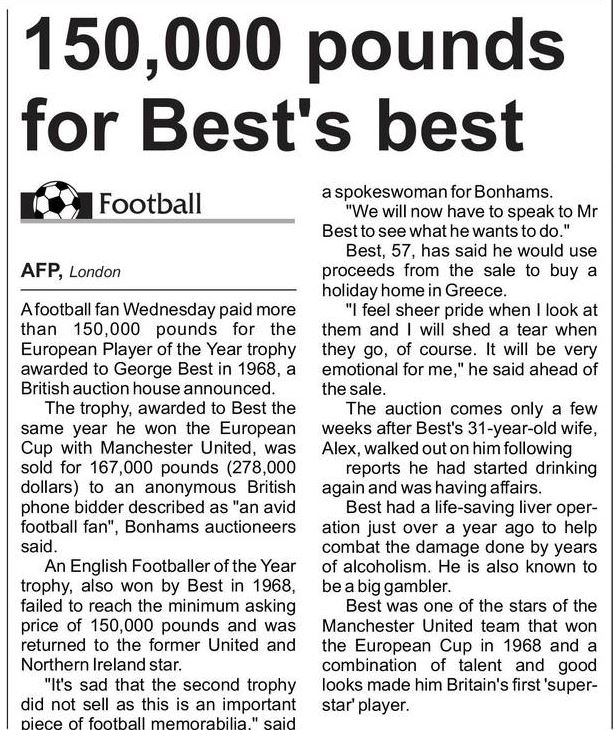 150,000 pounds for Best's best

Football

AFP, London

A football fan Wednesday paid more than 150,000 pounds for the European Player of the Year trophy awarded to George Best in 1968, a British auction house announced.

The trophy, awarded to Best the same year he won the European Cup with Manchester United, was sold for 167,000 pounds (278,000 dollars) to an anonymous British phone bidder described as "an avid football fan", Bonhams auctioneers said.

An English Footballer of the Year trophy, also won by Best in 1968, failed to reach the minimum asking price of 150,000 pounds and was returned to the former United and Northern Ireland star.

"It's sad that the second trophy did not sell as this is an important piece of football memorabilia," said a spokeswoman for Bonhams.

"We will now have to speak to Mr Best to see what he wants to do."

Best, 57, has said he would use proceeds from the sale to buy a holiday home in Greece.

"I feel sheer pride when I look at them and I will shed a tear when they go, of course. It will be very emotional for me," he said ahead of the sale.

The auction comes only a few weeks after Best's 31-year-old wife, Alex, walked out on him following

reports he had started drinking again and was having affairs.

Best had a life-saving liver operation just over a year ago to help combat the damage done by years of alcoholism. He is also known to be a big gambler.

Best was one of the stars of the Manchester United team that won the European Cup in 1968 and a combination of talent and good looks made him Britain's first 'superstar' player.